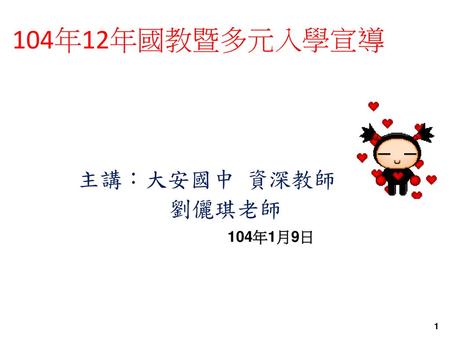 104年12年國教暨多元入學宣導

主講：大安國中 資深教師
劉儷琪老師

104年1月9日

1